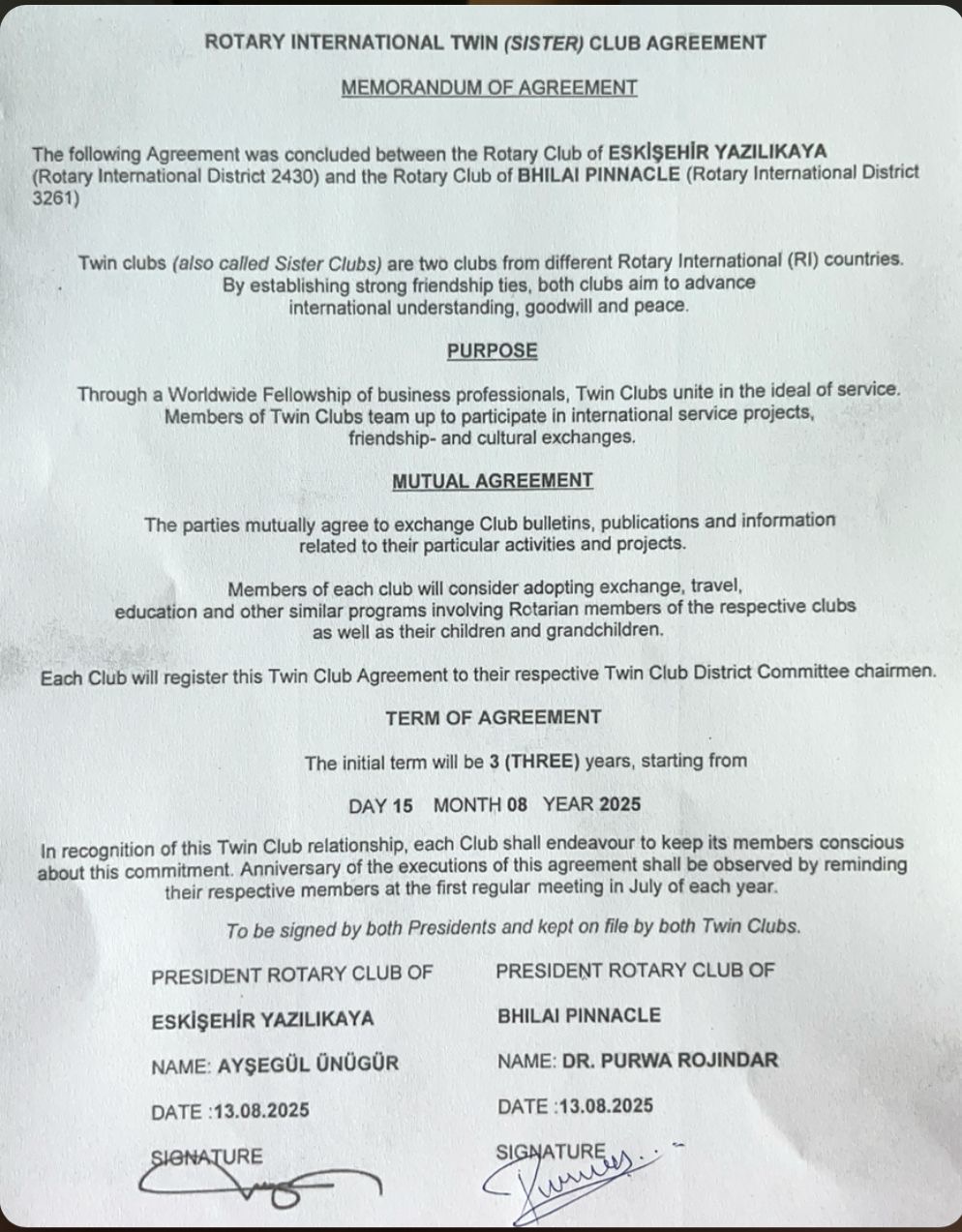 ROTARY INTERNATIONAL TWIN (SISTER) CLUB AGREEMENT

MEMORANDUM OF AGREEMENT

The following Agreement was concluded between the Rotary Club of ESKİŞEHİR YAZILIKAYA (Rotary International District 2430) and the Rotary Club of BHILAI PINNACLE (Rotary International District 3261)

Twin clubs (also called Sister Clubs) are two clubs from different Rotary International (RI) countries. By establishing strong friendship ties, both clubs aim to advance international understanding, goodwill and peace.

PURPOSE

Through a Worldwide Fellowship of business professionals, Twin Clubs unite in the ideal of service. Members of Twin Clubs team up to participate in international service projects, friendship- and cultural exchanges.

MUTUAL AGREEMENT

The parties mutually agree to exchange Club bulletins, publications and information related to their particular activities and projects.

Members of each club will consider adopting exchange, travel, education and other similar programs involving Rotarian members of the respective clubs as well as their children and grandchildren.

Each Club will register this Twin Club Agreement to their respective Twin Club District Committee chairmen.

TERM OF AGREEMENT

The initial term will be 3 (THREE) years, starting from

DAY 15 MONTH 08 YEAR 2025

In recognition of this Twin Club relationship, each Club shall endeavour to keep its members conscious about this commitment. Anniversary of the executions of this agreement shall be observed by reminding their respective members at the first regular meeting in July of each year.

To be signed by both Presidents and kept on file by both Twin Clubs.

PRESIDENT ROTARY CLUB OF

ESKİŞEHİR YAZILIKAYA

NAME: AYŞEGÜL ÜNÜGÜR

DATE :13.08.2025

SIGNATURE

PRESIDENT ROTARY CLUB OF

BHILAI PINNACLE

NAME: DR. PURWA ROJINDAR

DATE :13.08.2025

SIGNATURE